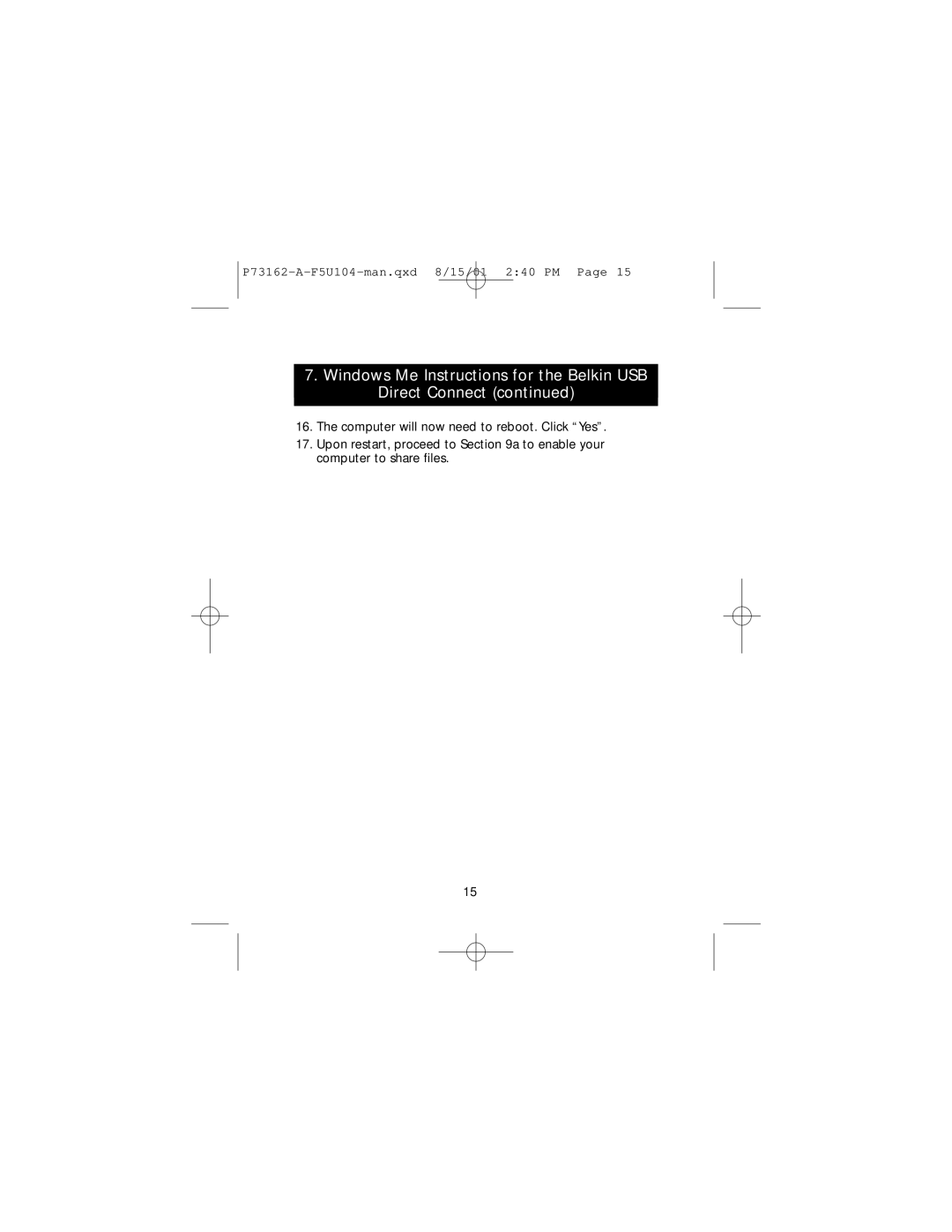 P73162-A-F5U104-man.qxd 8/15/01 2:40 PM Page 15

7. Windows Me Instructions for the Belkin USB Direct Connect (continued)

16. The computer will now need to reboot. Click “Yes”.

17. Upon restart, proceed to Section 9a to enable your computer to share files.

15